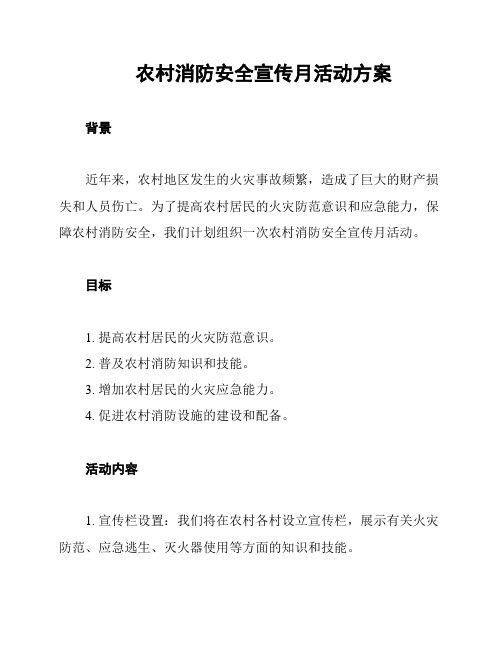 农村消防安全宣传月活动方案

背景

近年来，农村地区发生的火灾事故频繁，造成了巨大的财产损失和人员伤亡。为了提高农村居民的火灾防范意识和应急能力，保障农村消防安全，我们计划组织一次农村消防安全宣传月活动。

目标

1. 提高农村居民的火灾防范意识。
2. 普及农村消防知识和技能。
3. 增加农村居民的火灾应急能力。
4. 促进农村消防设施的建设和配备。

活动内容

1. 宣传栏设置：我们将在农村各村设立宣传栏，展示有关火灾防范、应急逃生、灭火器使用等方面的知识和技能。